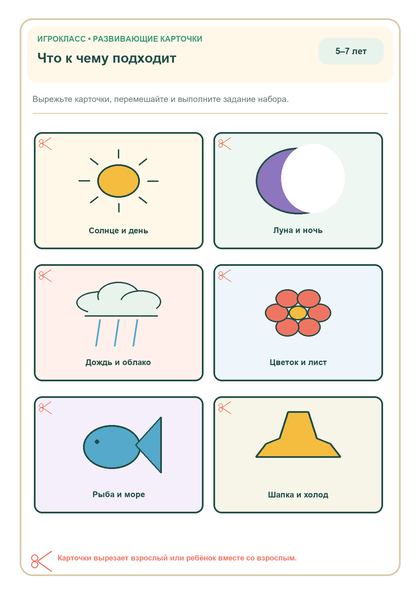 ИГРОКЛАСС • РАЗВИВАЮЩИЕ КАРТОЧКИ

Что к чему подходит

5–7 лет

Вырежьте карточки, перемешайте и выполните задание набора.

Солнце и день

Луна и ночь

Дождь и облако

Цветок и лист

Рыба и море

Шапка и холод

Карточки вырезает взрослый или ребёнок вместе со взрослым.